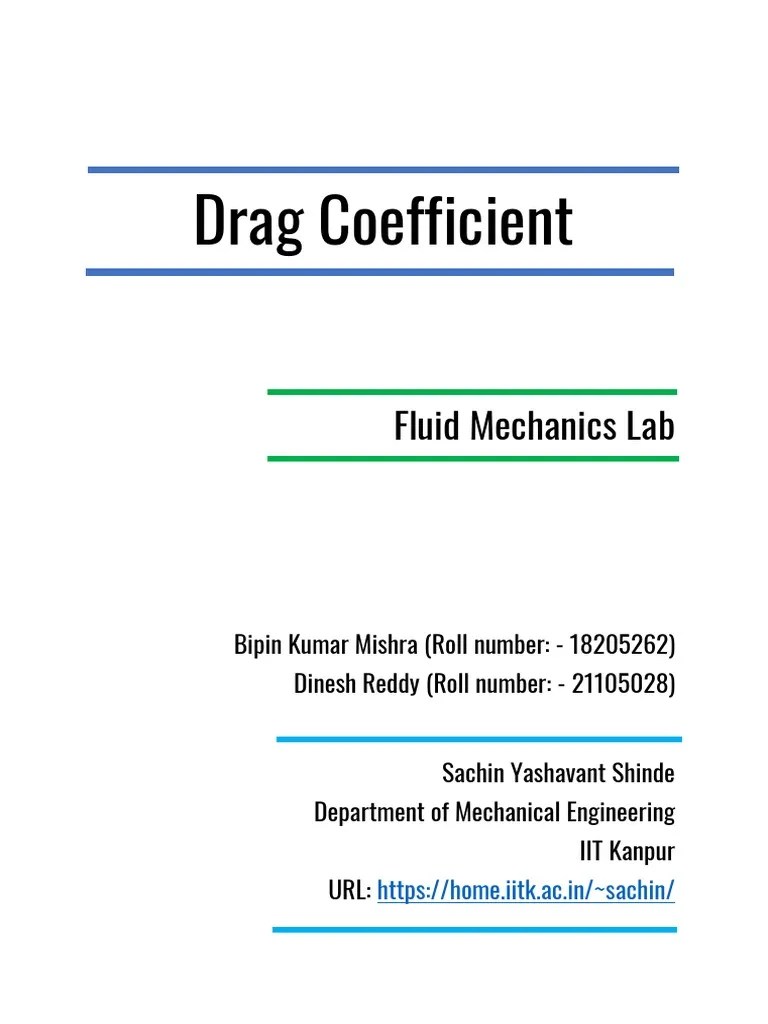 Drag Coefficient

Fluid Mechanics Lab

Bipin Kumar Mishra (Roll number: - 18205262)
Dinesh Reddy (Roll number: - 21105028)

Sachin Yashavant Shinde
Department of Mechanical Engineering
IIT Kanpur
URL: https://home.iitk.ac.in/~sachin/